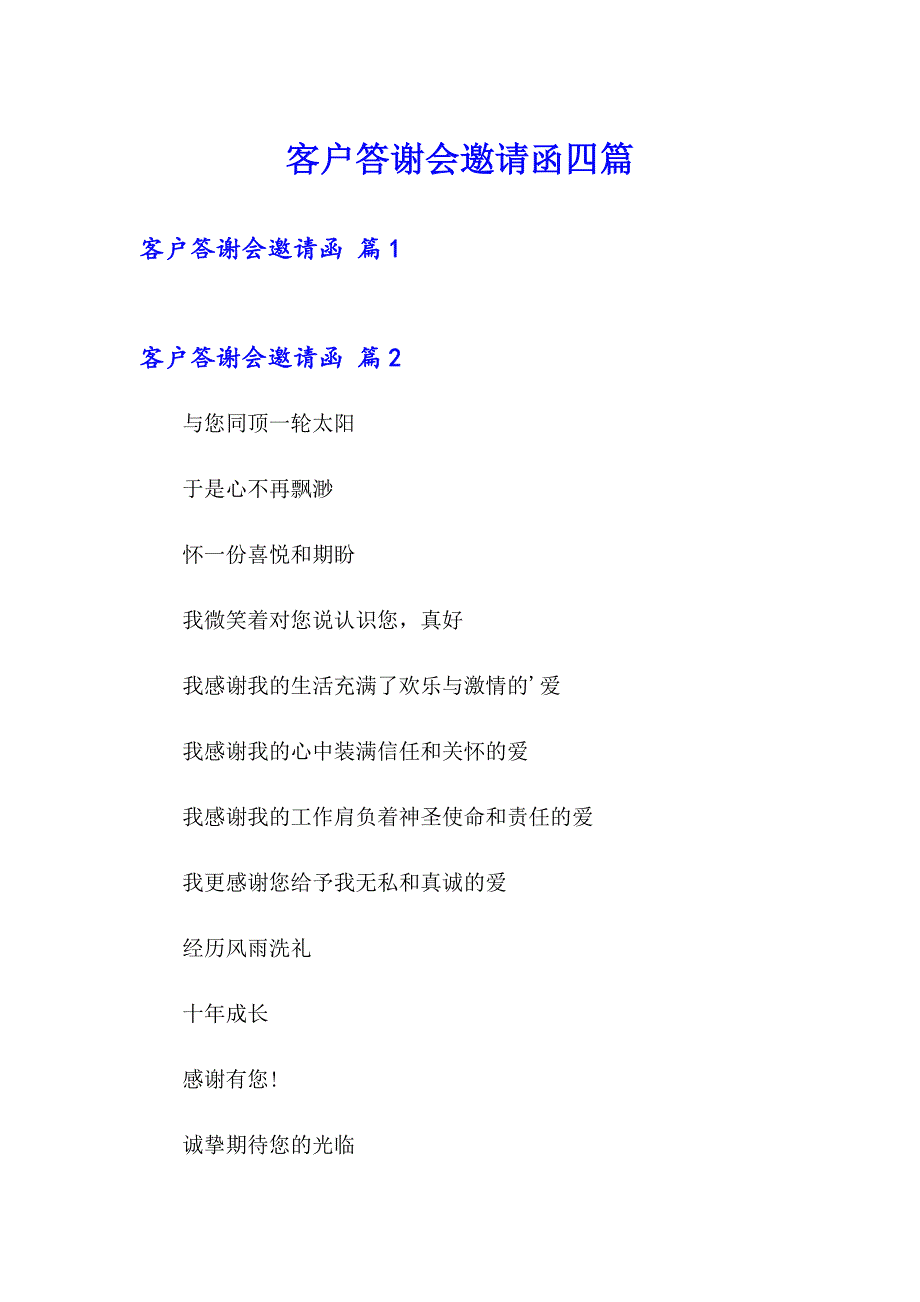 客户答谢会邀请函四篇

客户答谢会邀请函 篇1

客户答谢会邀请函 篇2

与您同顶一轮太阳

于是心不再飘渺

怀一份喜悦和期盼

我微笑着对您说认识您，真好

我感谢我的生活充满了欢乐与激情的’爱

我感谢我的心中装满信任和关怀的爱

我感谢我的工作肩负着神圣使命和责任的爱

我更感谢您给予我无私和真诚的爱

经历风雨洗礼

十年成长

感谢有您!

诚挚期待您的光临